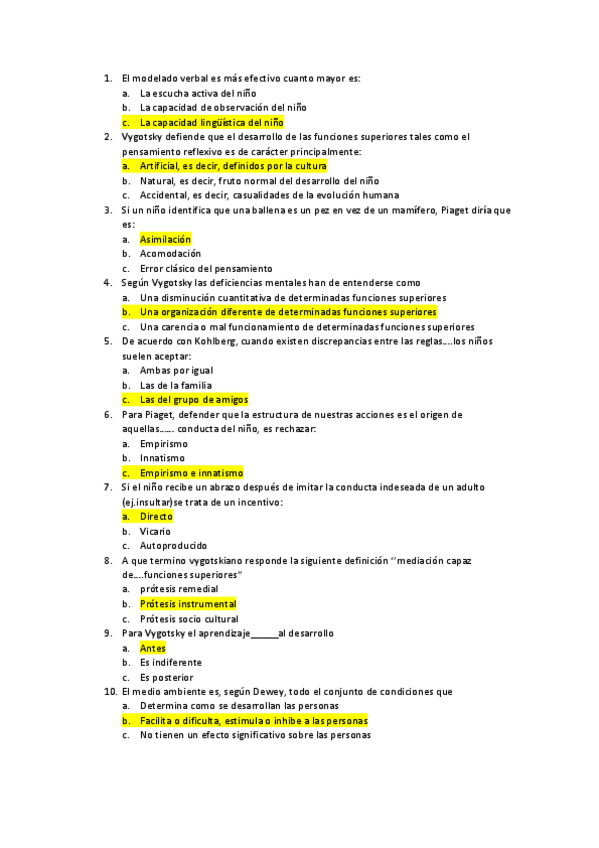 1. El modelado verbal es más efectivo cuanto mayor es:
a. La escucha activa del niño
b. La capacidad de observación del niño
c. La capacidad lingüística del niño
2. Vygotsky defiende que el desarrollo de las funciones superiores tales como el pensamiento reflexivo es de carácter principalmente:
a. Artificial, es decir, definidos por la cultura
b. Natural, es decir, fruto normal del desarrollo del niño
c. Accidental, es decir, casualidades de la evolución humana
3. Si un niño identifica que una ballena es un pez en vez de un mamífero, Piaget diría que es:
a. Asimilación
b. Acomodación
c. Error clásico del pensamiento
4. Según Vygotsky las deficiencias mentales han de entenderse como
a. Una disminución cuantitativa de determinadas funciones superiores
b. Una organización diferente de determinadas funciones superiores
c. Una carencia o mal funcionamiento de determinadas funciones superiores
5. De acuerdo con Kohlberg, cuando existen discrepancias entre las reglas….los niños suelen aceptar:
a. Ambas por igual
b. Las de la familia
c. Las del grupo de amigos
6. Para Piaget, defender que la estructura de nuestras acciones es el origen de aquellas…… conducta del niño, es rechazar:
a. Empirismo
b. Innatismo
c. Empirismo e innatismo
7. Si el niño recibe un abrazo después de imitar la conducta indeseada de un adulto (ej.insultar)se trata de un incentivo:
a. Directo
b. Vicario
c. Autoproducido
8. A que termino vygotskiano responde la siguiente definición "mediación capaz de….funciones superiores"
a. prótesis remedial
b. Prótesis instrumental
c. Prótesis socio cultural
9. Para Vygotsky el aprendizaje______al desarrollo
a. Antes
b. Es indiferente
c. Es posterior
10. El medio ambiente es, según Dewey, todo el conjunto de condiciones que
a. Determina como se desarrollan las personas
b. Facilita o dificulta, estimula o inhibe a las personas
c. No tienen un efecto significativo sobre las personas